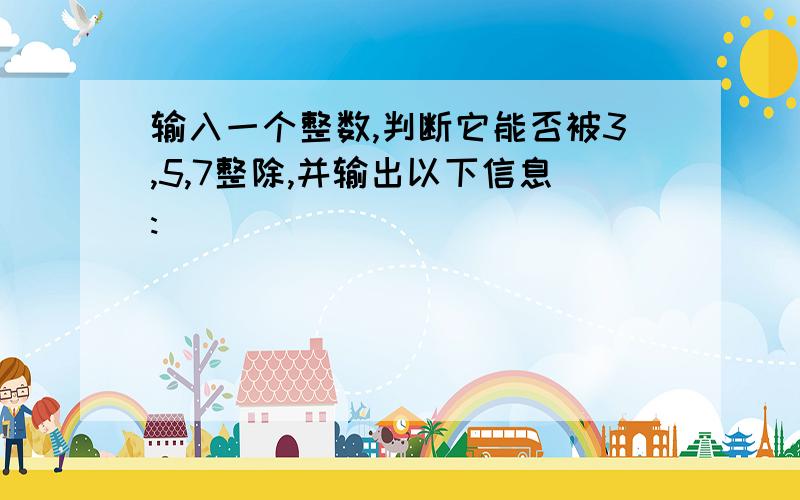 输入一个整数,判断它能否被3,5,7整除,并输出以下信息: